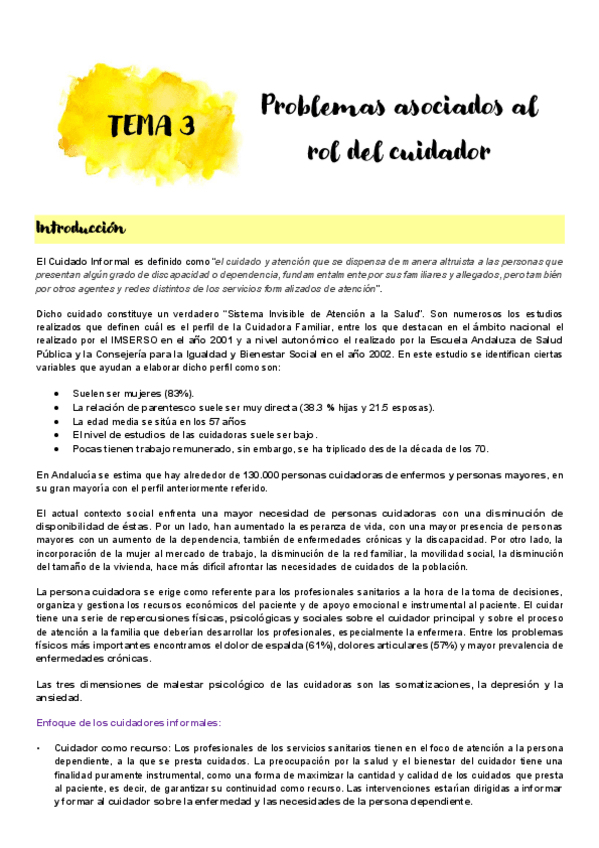 TEMA 3

Problemas asociados al rol del cuidador

Introducción

El Cuidado Informal es definido como "el cuidado y atención que se dispensa de manera altruista a las personas que presentan algún grado de discapacidad o dependencia, fundamentalmente por sus familiares y allegados, pero también por otros agentes y redes distintos de los servicios formalizados de atención".

Dicho cuidado constituye un verdadero "Sistema Invisible de Atención a la Salud". Son numerosos los estudios realizados que definen cuál es el perfil de la Cuidadora Familiar, entre los que destacan en el ámbito nacional el realizado por el IMSERSO en el año 2001 y a nivel autonómico el realizado por la Escuela Andaluza de Salud Pública y la Consejería para la Igualdad y Bienestar Social en el año 2002. En este estudio se identifican ciertas variables que ayudan a elaborar dicho perfil como son:

• Suelen ser mujeres (83%).
• La relación de parentesco suele ser muy directa (38.3 % hijas y 21.5 esposas).
• La edad media se sitúa en los 57 años
• El nivel de estudios de las cuidadoras suele ser bajo.
• Pocas tienen trabajo remunerado, sin embargo, se ha triplicado desde la década de los 70.

En Andalucía se estima que hay alrededor de 130.000 personas cuidadoras de enfermos y personas mayores, en su gran mayoría con el perfil anteriormente referido.

El actual contexto social enfrenta una mayor necesidad de personas cuidadoras con una disminución de disponibilidad de éstas. Por un lado, han aumentado la esperanza de vida, con una mayor presencia de personas mayores con un aumento de la dependencia, también de enfermedades crónicas y la discapacidad. Por otro lado, la incorporación de la mujer al mercado de trabajo, la disminución de la red familiar, la movilidad social, la disminución del tamaño de la vivienda, hace más difícil afrontar las necesidades de cuidados de la población.

La persona cuidadora se erige como referente para los profesionales sanitarios a la hora de la toma de decisiones, organiza y gestiona los recursos económicos del paciente y de apoyo emocional e instrumental al paciente. El cuidar tiene una serie de repercusiones físicas, psicológicas y sociales sobre el cuidador principal y sobre el proceso de atención a la familia que deberían desarrollar los profesionales, especialmente la enfermera. Entre los problemas físicos más importantes encontramos el dolor de espalda (61%), dolores articulares (57%) y mayor prevalencia de enfermedades crónicas.

Las tres dimensiones de malestar psicológico de las cuidadoras son las somatizaciones, la depresión y la ansiedad.

Enfoque de los cuidadores informales:

• Cuidador como recurso: Los profesionales de los servicios sanitarios tienen en el foco de atención a la persona dependiente, a la que se presta cuidados. La preocupación por la salud y el bienestar del cuidador tiene una finalidad puramente instrumental, como una forma de maximizar la cantidad y calidad de los cuidados que presta al paciente, es decir, de garantizar su continuidad como recurso. Las intervenciones estarían dirigidas a informar y formar al cuidador sobre la enfermedad y las necesidades de la persona dependiente.